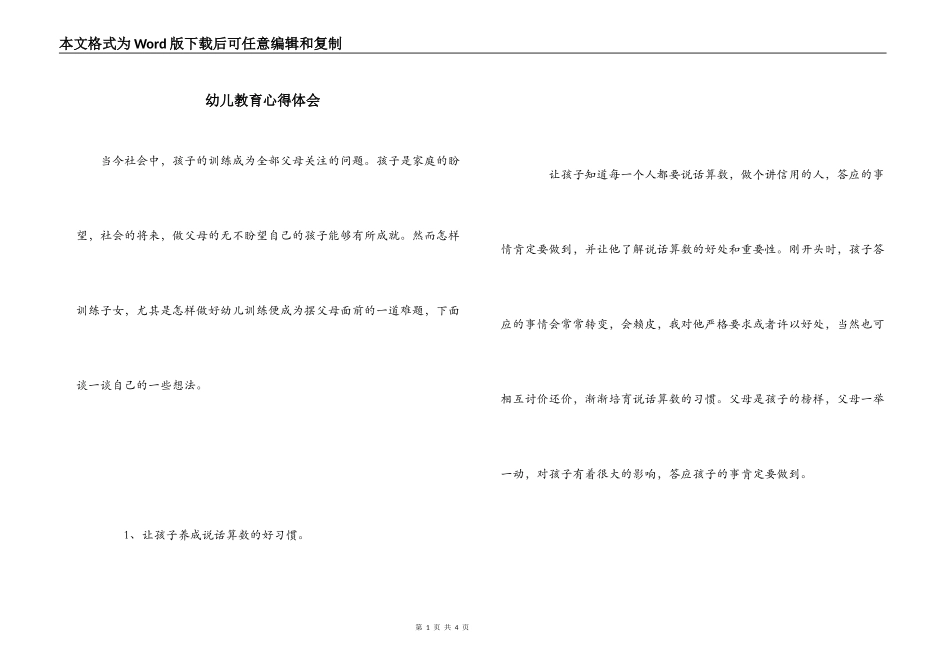 本文格式为Word版下载后可任意编辑和复制

幼儿教育心得体会

当今社会中，孩子的训练成为全部父母关注的问题。孩子是家庭的盼望，社会的将来，做父母的无不盼望自己的孩子能够有所成就。然而怎样训练子女，尤其是怎样做好幼儿训练便成为摆父母面前的一道难题，下面谈一谈自己的一些想法。

1、让孩子养成说话算数的好习惯。

让孩子知道每一个人都要说话算数，做个讲信用的人，答应的事情肯定要做到，并让他了解说话算数的好处和重要性。刚开头时，孩子答应的事情会常常转变，会赖皮，我对他严格要求或者许以好处，当然也可相互讨价还价，渐渐培育说话算数的习惯。父母是孩子的榜样，父母一举一动，对孩子有着很大的影响，答应孩子的事肯定要做到。

第 1 页 共 4 页